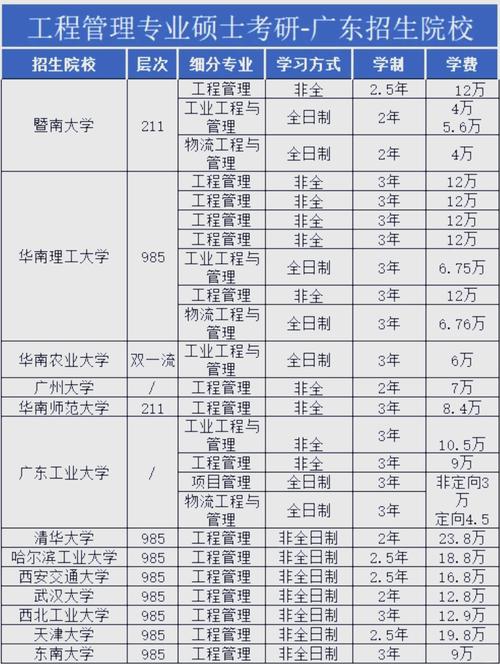 工程管理专业硕士考研-广东招生院校

| 招生院校 | 层次 | 细分专业 | 学习方式 | 学制 | 学费 |
|---|---|---|---|---|---|
| 暨南大学 | 211 | 工程管理 | 非全 | 2.5年 | 12万 |
| | | 工业工程与管理 | 全日制 | 2年 | 4万 5.6万 |
| | | 物流工程与管理 | 全日制 | 2年 | 4万 |
| 华南理工大学 | 985 | 工程管理 | 非全 | 3年 | 12万 |
| | | 工程管理 | 非全 | 3年 | 12万 |
| | | 工程管理 | 非全 | 3年 | 12万 |
| | | 工程管理 | 非全 | 3年 | 12万 |
| | | 工业工程与管理 | 全日制 | 3年 | 6.75万 |
| | | 工程管理 | 非全 | 3年 | 12万 |
| | | 物流工程与管理 | 全日制 | 3年 | 6.76万 |
| 华南农业大学 | 双一流 | 工业工程与管理 | 全日制 | 3年 | 6万 |
| 广州大学 | / | 工程管理 | 非全 | 2年 | 7万 |
| 华南师范大学 | 211 | 工程管理 | 非全 | 3年 | 8.4万 |
| 广东工业大学 | / | 工业工程与管理 | 非全 | 3年 | 10.5万 |
| | | 工程管理 | 非全 | 3年 | 9万 |
| | | 项目管理 | 全日制 | 3年 | 非定向3万 定向4.5 |
| | | 物流工程与管理 | 全日制 | 3年 | |
| 清华大学 | 985 | 工程管理 | 非全日制 | 2年 | 23.8万 |
| 哈尔滨工业大学 | 985 | 工程管理 | 非全日制 | 2.5年 | 18.8万 |
| 西安交通大学 | 985 | 工程管理 | 非全日制 | 2.5年 | 16.8万 |
| 武汉大学 | 985 | 工程管理 | 非全日制 | 2年 | 12.8万 |
| 西北工业大学 | 985 | 工程管理 | 非全日制 | 3年 | 12.9万 |
| 天津大学 | 985 | 工程管理 | 非全日制 | 2.5年 | 19.8万 |
| 东南大学 | 985 | 工程管理 | 非全日制 | 3年 | 9万 |